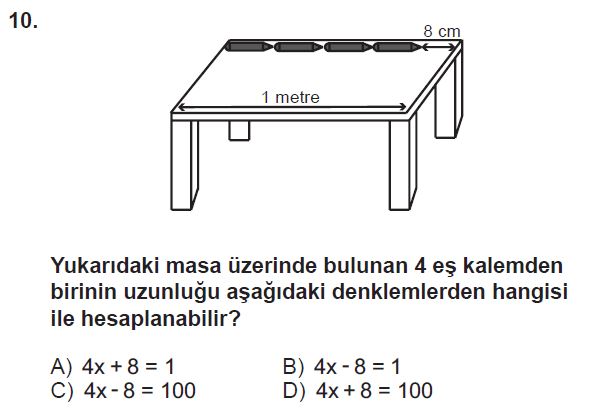 10.

8 cm

1 metre

Yukarıdaki masa üzerinde bulunan 4 eş kalemden birinin uzunluğu aşağıdaki denklemlerden hangisi ile hesaplanabilir?

A) $4x + 8 = 1$
B) $4x - 8 = 1$
C) $4x - 8 = 100$
D) $4x + 8 = 100$